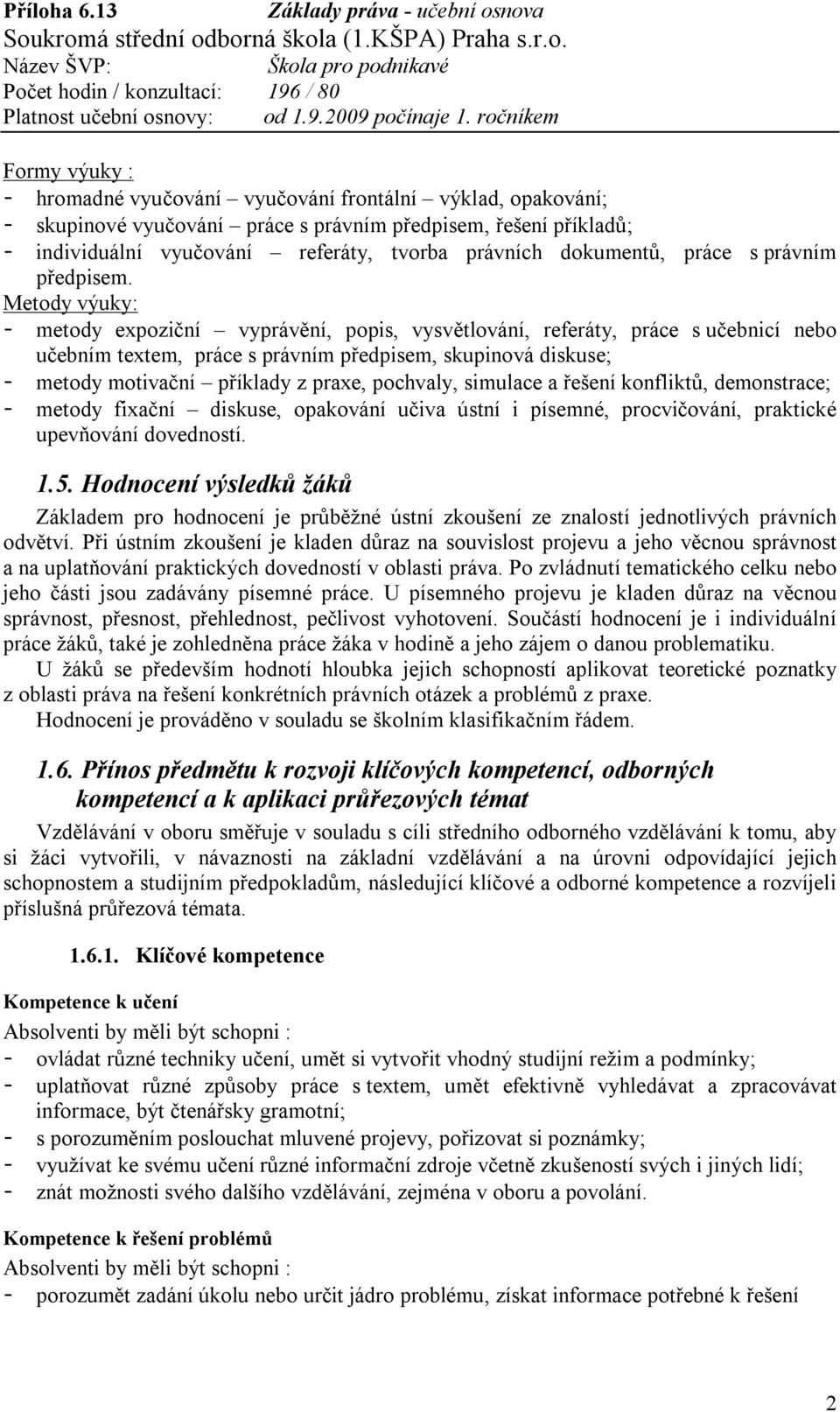 Příloha 6.13 Základy práva - učební osnova
Soukromá střední odborná škola (1.KŠPA) Praha s.r.o.
Název ŠVP: Škola pro podnikavé
Počet hodin / konzultací: 196 / 80
Platnost učební osnovy: od 1.9.2009 počínaje 1. ročníkem

Formy výuky :
- hromadné vyučování – vyučování frontální – výklad, opakování;
- skupinové vyučování – práce s právním předpisem, řešení příkladů;
- individuální vyučování – referáty, tvorba právních dokumentů, práce s právním předpisem.
Metody výuky:
- metody expoziční – vyprávění, popis, vysvětlování, referáty, práce s učebnicí nebo učebním textem, práce s právním předpisem, skupinová diskuse;
- metody motivační – příklady z praxe, pochvaly, simulace a řešení konfliktů, demonstrace;
- metody fixační – diskuse, opakování učiva ústní i písemné, procvičování, praktické upevňování dovedností.

1.5. Hodnocení výsledků žáků
Základem pro hodnocení je průběžné ústní zkoušení ze znalostí jednotlivých právních odvětví. Při ústním zkoušení je kladen důraz na souvislost projevu a jeho věcnou správnost a na uplatňování praktických dovedností v oblasti práva. Po zvládnutí tematického celku nebo jeho části jsou zadávány písemné práce. U písemného projevu je kladen důraz na věcnou správnost, přesnost, přehlednost, pečlivost vyhotovení. Součástí hodnocení je i individuální práce žáků, také je zohledněna práce žáka v hodině a jeho zájem o danou problematiku.
U žáků se především hodnotí hloubka jejich schopností aplikovat teoretické poznatky z oblasti práva na řešení konkrétních právních otázek a problémů z praxe.
Hodnocení je prováděno v souladu se školním klasifikačním řádem.

1.6. Přínos předmětu k rozvoji klíčových kompetencí, odborných kompetencí a k aplikaci průřezových témat
Vzdělávání v oboru směřuje v souladu s cíli středního odborného vzdělávání k tomu, aby si žáci vytvořili, v návaznosti na základní vzdělávání a na úrovni odpovídající jejich schopnostem a studijním předpokladům, následující klíčové a odborné kompetence a rozvíjeli příslušná průřezová témata.

1.6.1. Klíčové kompetence

Kompetence k učení
Absolventi by měli být schopni :
- ovládat různé techniky učení, umět si vytvořit vhodný studijní režim a podmínky;
- uplatňovat různé způsoby práce s textem, umět efektivně vyhledávat a zpracovávat informace, být čtenářsky gramotní;
- s porozuměním poslouchat mluvené projevy, pořizovat si poznámky;
- využívat ke svému učení různé informační zdroje včetně zkušeností svých i jiných lidí;
- znát možnosti svého dalšího vzdělávání, zejména v oboru a povolání.

Kompetence k řešení problémů
Absolventi by měli být schopni :
- porozumět zadání úkolu nebo určit jádro problému, získat informace potřebné k řešení

2